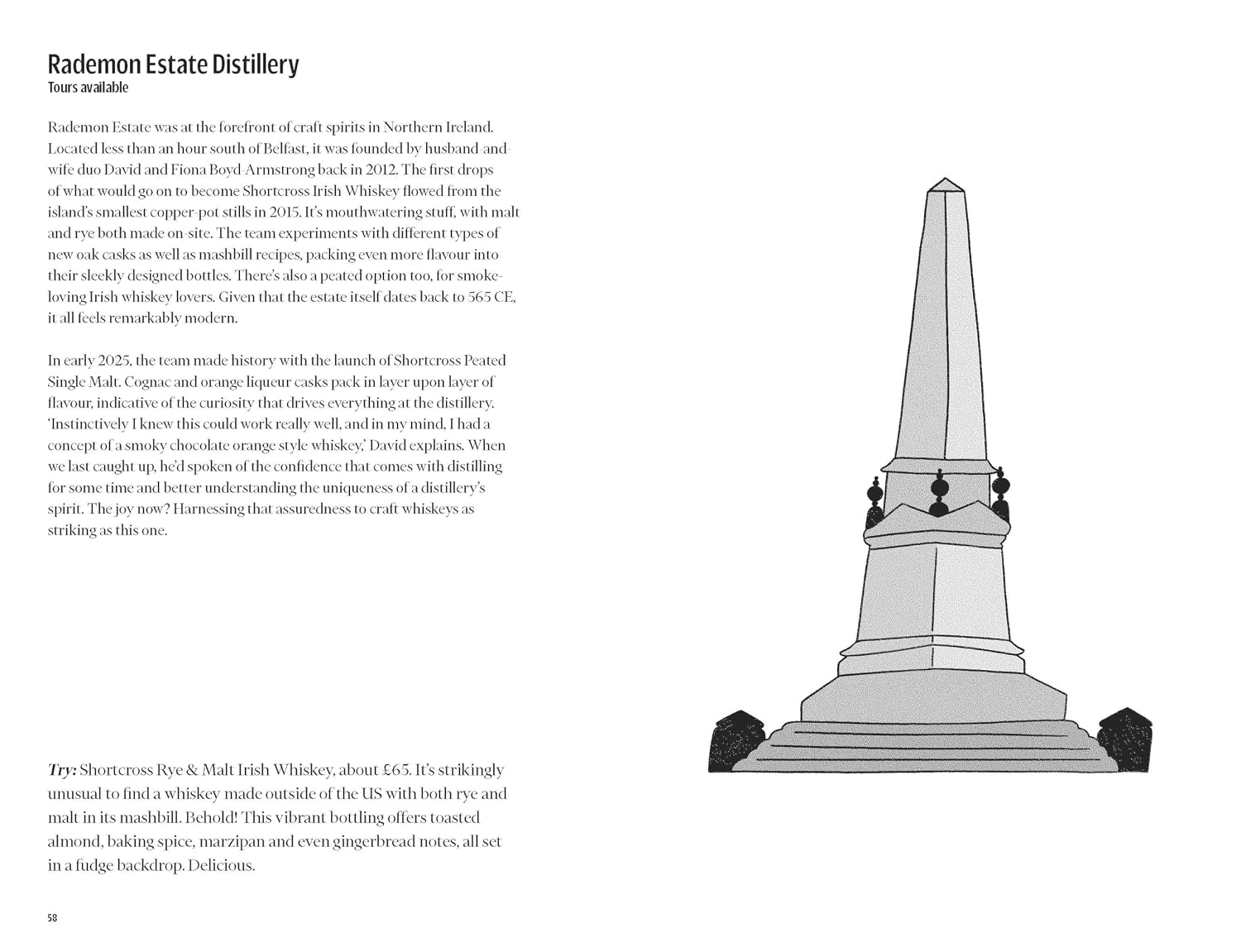 Rademon Estate Distillery
Tours available

Rademon Estate was at the forefront of craft spirits in Northern Ireland. Located less than an hour south of Belfast, it was founded by husband-and-wife duo David and Fiona Boyd-Armstrong back in 2012. The first drops of what would go on to become Shortcross Irish Whiskey flowed from the island's smallest copper-pot stills in 2015. It's mouthwatering stuff, with malt and rye both made on-site. The team experiments with different types of new oak casks as well as mashbill recipes, packing even more flavour into their sleekly designed bottles. There's also a peated option too, for smoke-loving Irish whiskey lovers. Given that the estate itself dates back to 565 CE, it all feels remarkably modern.

In early 2025, the team made history with the launch of Shortcross Peated Single Malt. Cognac and orange liqueur casks pack in layer upon layer of flavour, indicative of the curiosity that drives everything at the distillery. 'Instinctively I knew this could work really well, and in my mind, I had a concept of a smoky chocolate orange style whiskey,' David explains. When we last caught up, he'd spoken of the confidence that comes with distilling for some time and better understanding the uniqueness of a distillery's spirit. The joy now? Harnessing that assuredness to craft whiskeys as striking as this one.

Try: Shortcross Rye & Malt Irish Whiskey, about £65. It's strikingly unusual to find a whiskey made outside of the US with both rye and malt in its mashbill. Behold! This vibrant bottling offers toasted almond, baking spice, marzipan and even gingerbread notes, all set in a fudge backdrop. Delicious.

58